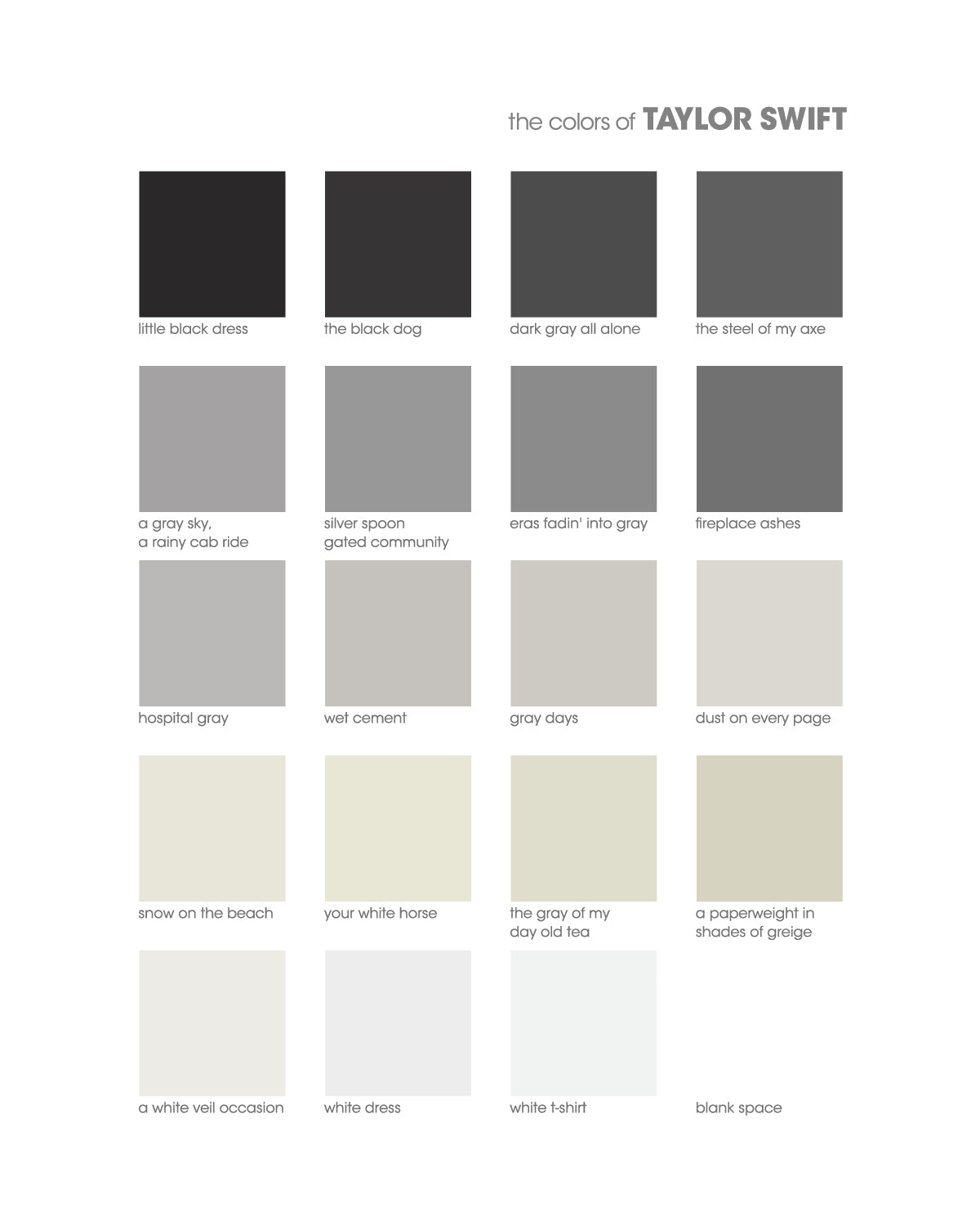 the colors of TAYLOR SWIFT

little black dress

the black dog

dark gray all alone

the steel of my axe

a gray sky, a rainy cab ride

silver spoon gated community

eras fadin' into gray

fireplace ashes

hospital gray

wet cement

gray days

dust on every page

snow on the beach

your white horse

the gray of my day old tea

a paperweight in shades of greige

a white veil occasion

white dress

white t-shirt

blank space